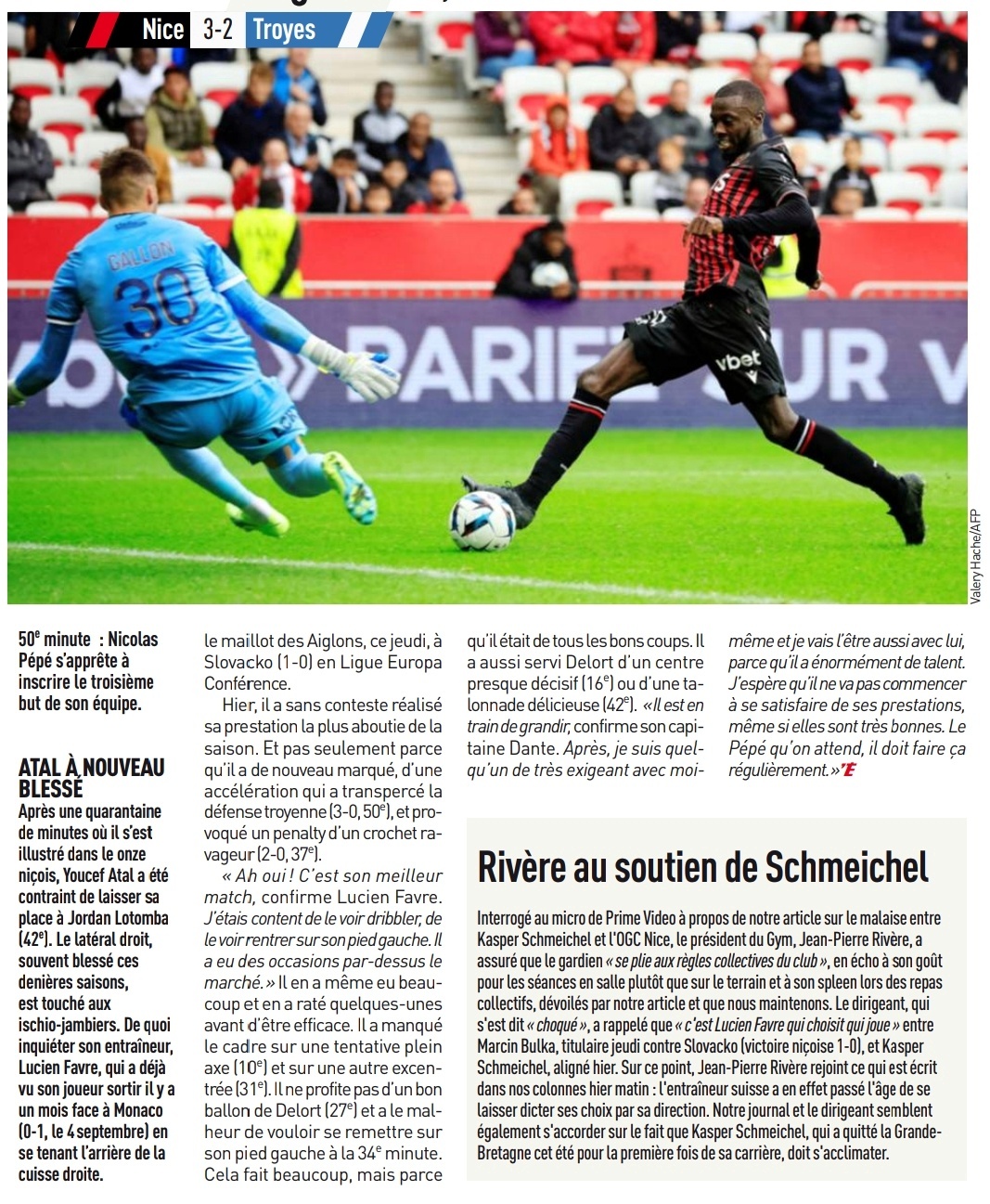 Nice 3-2 Troyes

GALLON 30

PARIEZ SUR

vbet

Valery Hache/AFP

50$^e$ minute : Nicolas Pépé s'apprête à inscrire le troisième but de son équipe.

ATAL À NOUVEAU BLESSÉ

Après une quarantaine de minutes où il s'est illustré dans le onze niçois, Youcef Atal a été contraint de laisser sa place à Jordan Lotomba (42$^e$). Le latéral droit, souvent blessé ces denières saisons, est touché aux ischio-jambiers. De quoi inquiéter son entraîneur, Lucien Favre, qui a déjà vu son joueur sortir il y a un mois face à Monaco (0-1, le 4 septembre) en se tenant l'arrière de la cuisse droite.

le maillot des Aiglons, ce jeudi, à Slovacko (1-0) en Ligue Europa Conférence.

Hier, il a sans conteste réalisé sa prestation la plus aboutie de la saison. Et pas seulement parce qu'il a de nouveau marqué, d'une accélération qui a transpercé la défense troyenne (3-0, 50$^e$), et provoqué un penalty d'un crochet ravageur (2-0, 37$^e$).

« Ah oui ! C'est son meilleur match, confirme Lucien Favre. J'étais content de le voir dribbler, de le voir rentrer sur son pied gauche. Il a eu des occasions par-dessus le marché. » Il en a même eu beaucoup et en a raté quelques-unes avant d'être efficace. Il a manqué le cadre sur une tentative plein axe (10$^e$) et sur une autre excentrée (31$^e$). Il ne profite pas d'un bon ballon de Delort (27$^e$) et a le malheur de vouloir se remettre sur son pied gauche à la 34$^e$ minute. Cela fait beaucoup, mais parce qu'il était de tous les bons coups. Il a aussi servi Delort d'un centre presque décisif (16$^e$) ou d'une talonnade délicieuse (42$^e$). « Il est en train de grandir, confirme son capitaine Dante. Après, je suis quelqu'un de très exigeant avec moi-même et je vais l'être aussi avec lui, parce qu'il a énormément de talent. J'espère qu'il ne va pas commencer à se satisfaire de ses prestations, même si elles sont très bonnes. Le Pépé qu'on attend, il doit faire ça régulièrement. »

Rivère au soutien de Schmeichel

Interrogé au micro de Prime Video à propos de notre article sur le malaise entre Kasper Schmeichel et l'OGC Nice, le président du Gym, Jean-Pierre Rivère, a assuré que le gardien « se plie aux règles collectives du club », en écho à son goût pour les séances en salle plutôt que sur le terrain et à son spleen lors des repas collectifs, dévoilés par notre article et que nous maintenons. Le dirigeant, qui s'est dit « choqué », a rappelé que « c'est Lucien Favre qui choisit qui joue » entre Marcin Bulka, titulaire jeudi contre Slovacko (victoire niçoise 1-0), et Kasper Schmeichel, aligné hier. Sur ce point, Jean-Pierre Rivère rejoint ce qui est écrit dans nos colonnes hier matin : l'entraîneur suisse a en effet passé l'âge de se laisser dicter ses choix par sa direction. Notre journal et le dirigeant semblent également s'accorder sur le fait que Kasper Schmeichel, qui a quitté la Grande-Bretagne cet été pour la première fois de sa carrière, doit s'acclimater.